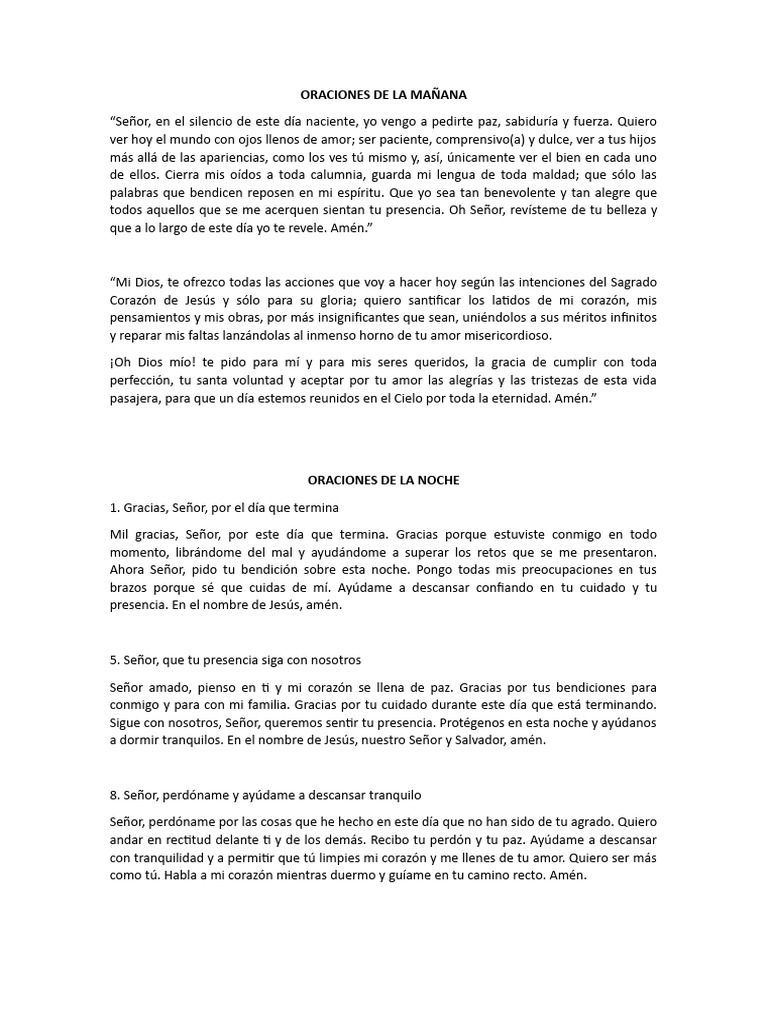 ORACIONES DE LA MAÑANA

"Señor, en el silencio de este día naciente, yo vengo a pedirte paz, sabiduría y fuerza. Quiero ver hoy el mundo con ojos llenos de amor; ser paciente, comprensivo(a) y dulce, ver a tus hijos más allá de las apariencias, como los ves tú mismo y, así, únicamente ver el bien en cada uno de ellos. Cierra mis oídos a toda calumnia, guarda mi lengua de toda maldad; que sólo las palabras que bendicen reposen en mi espíritu. Que yo sea tan benevolente y tan alegre que todos aquellos que se me acerquen sientan tu presencia. Oh Señor, revísteme de tu belleza y que a lo largo de este día yo te revele. Amén."

"Mi Dios, te ofrezco todas las acciones que voy a hacer hoy según las intenciones del Sagrado Corazón de Jesús y sólo para su gloria; quiero santificar los latidos de mi corazón, mis pensamientos y mis obras, por más insignificantes que sean, uniéndolos a sus méritos infinitos y reparar mis faltas lanzándolas al inmenso horno de tu amor misericordioso.

¡Oh Dios mío! te pido para mí y para mis seres queridos, la gracia de cumplir con toda perfección, tu santa voluntad y aceptar por tu amor las alegrías y las tristezas de esta vida pasajera, para que un día estemos reunidos en el Cielo por toda la eternidad. Amén."

ORACIONES DE LA NOCHE

1. Gracias, Señor, por el día que termina

Mil gracias, Señor, por este día que termina. Gracias porque estuviste conmigo en todo momento, librándome del mal y ayudándome a superar los retos que se me presentaron. Ahora Señor, pido tu bendición sobre esta noche. Pongo todas mis preocupaciones en tus brazos porque sé que cuidas de mí. Ayúdame a descansar confiando en tu cuidado y tu presencia. En el nombre de Jesús, amén.

5. Señor, que tu presencia siga con nosotros

Señor amado, pienso en ti y mi corazón se llena de paz. Gracias por tus bendiciones para conmigo y para con mi familia. Gracias por tu cuidado durante este día que está terminando. Sigue con nosotros, Señor, queremos sentir tu presencia. Protégenos en esta noche y ayúdanos a dormir tranquilos. En el nombre de Jesús, nuestro Señor y Salvador, amén.

8. Señor, perdóname y ayúdame a descansar tranquilo

Señor, perdóname por las cosas que he hecho en este día que no han sido de tu agrado. Quiero andar en rectitud delante ti y de los demás. Recibo tu perdón y tu paz. Ayúdame a descansar con tranquilidad y a permitir que tú limpies mi corazón y me llenes de tu amor. Quiero ser más como tú. Habla a mi corazón mientras duermo y guíame en tu camino recto. Amén.